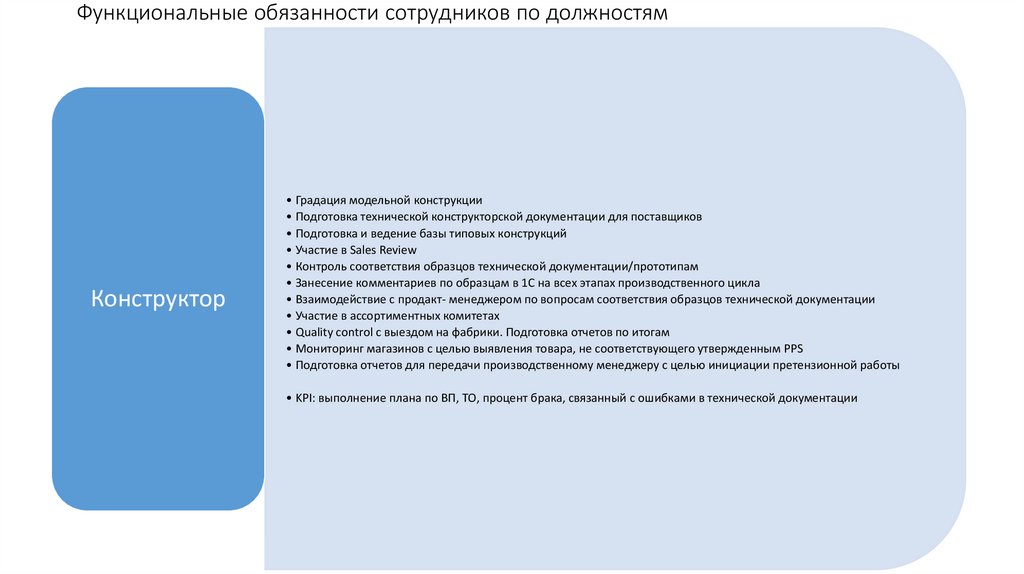 Функциональные обязанности сотрудников по должностям

Конструктор

• Градация модельной конструкции
• Подготовка технической конструкторской документации для поставщиков
• Подготовка и ведение базы типовых конструкций
• Участие в Sales Review
• Контроль соответствия образцов технической документации/прототипам
• Занесение комментариев по образцам в 1С на всех этапах производственного цикла
• Взаимодействие с продакт- менеджером по вопросам соответствия образцов технической документации
• Участие в ассортиментных комитетах
• Quality control с выездом на фабрики. Подготовка отчетов по итогам
• Мониторинг магазинов с целью выявления товара, не соответствующего утвержденным PPS
• Подготовка отчетов для передачи производственному менеджеру с целью инициации претензионной работы

• KPI: выполнение плана по ВП, ТО, процент брака, связанный с ошибками в технической документации